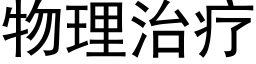 物理治疗